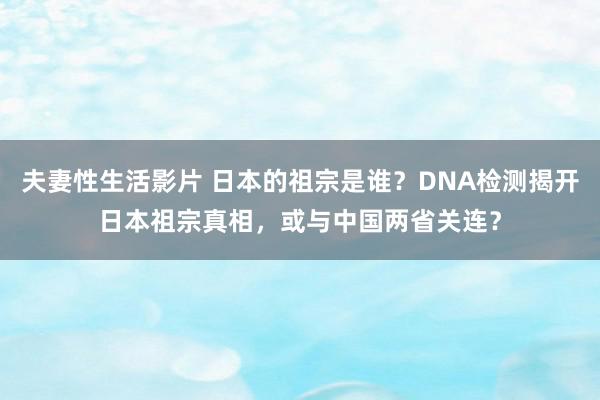 夫妻性生活影片 日本的祖宗是谁？DNA检测揭开日本祖宗真相，或与中国两省关连？